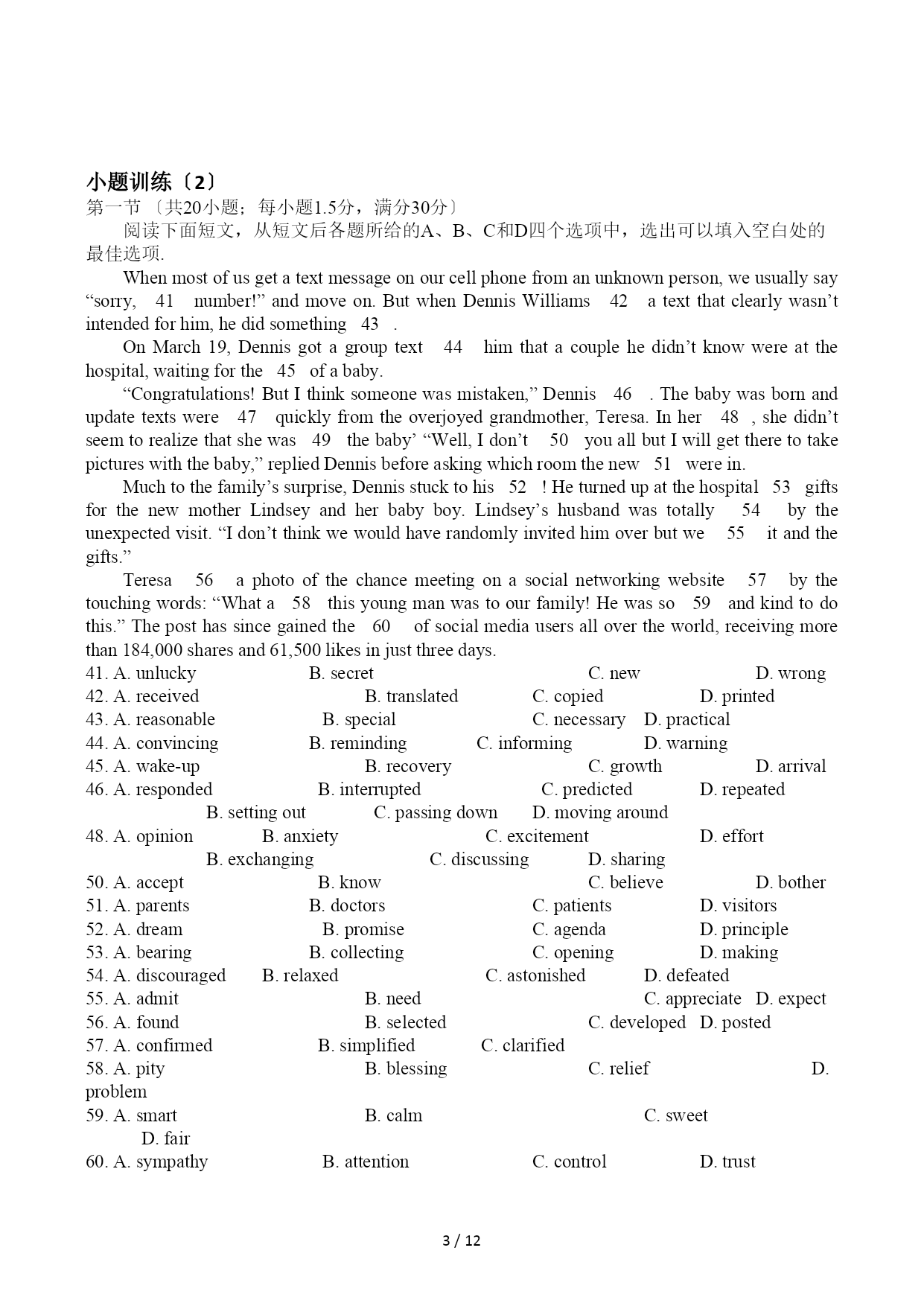 小题训练〔2〕
第一节 〔共20小题；每小题1.5分，满分30分〕

阅读下面短文，从短文后各题所给的A、B、C和D四个选项中，选出可以填入空白处的最佳选项.

When most of us get a text message on our cell phone from an unknown person, we usually say “sorry, 41 number!” and move on. But when Dennis Williams 42 a text that clearly wasn’t intended for him, he did something 43 .

On March 19, Dennis got a group text 44 him that a couple he didn’t know were at the hospital, waiting for the 45 of a baby.

“Congratulations! But I think someone was mistaken,” Dennis 46 . The baby was born and update texts were 47 quickly from the overjoyed grandmother, Teresa. In her 48 , she didn’t seem to realize that she was 49 the baby’ “Well, I don’t 50 you all but I will get there to take pictures with the baby,” replied Dennis before asking which room the new 51 were in.

Much to the family’s surprise, Dennis stuck to his 52 ! He turned up at the hospital 53 gifts for the new mother Lindsey and her baby boy. Lindsey’s husband was totally 54 by the unexpected visit. “I don’t think we would have randomly invited him over but we 55 it and the gifts.”

Teresa 56 a photo of the chance meeting on a social networking website 57 by the touching words: “What a 58 this young man was to our family! He was so 59 and kind to do this.” The post has since gained the 60 of social media users all over the world, receiving more than 184,000 shares and 61,500 likes in just three days.

41. A. unlucky B. secret C. new D. wrong
42. A. received B. translated C. copied D. printed
43. A. reasonable B. special C. necessary D. practical
44. A. convincing B. reminding C. informing D. warning
45. A. wake-up B. recovery C. growth D. arrival
46. A. responded B. interrupted C. predicted D. repeated
B. setting out C. passing down D. moving around
48. A. opinion B. anxiety C. excitement D. effort
B. exchanging C. discussing D. sharing
50. A. accept B. know C. believe D. bother
51. A. parents B. doctors C. patients D. visitors
52. A. dream B. promise C. agenda D. principle
53. A. bearing B. collecting C. opening D. making
54. A. discouraged B. relaxed C. astonished D. defeated
55. A. admit B. need C. appreciate D. expect
56. A. found B. selected C. developed D. posted
57. A. confirmed B. simplified C. clarified
58. A. pity B. blessing C. relief D. problem
59. A. smart B. calm C. sweet D. fair
60. A. sympathy B. attention C. control D. trust

3 / 12